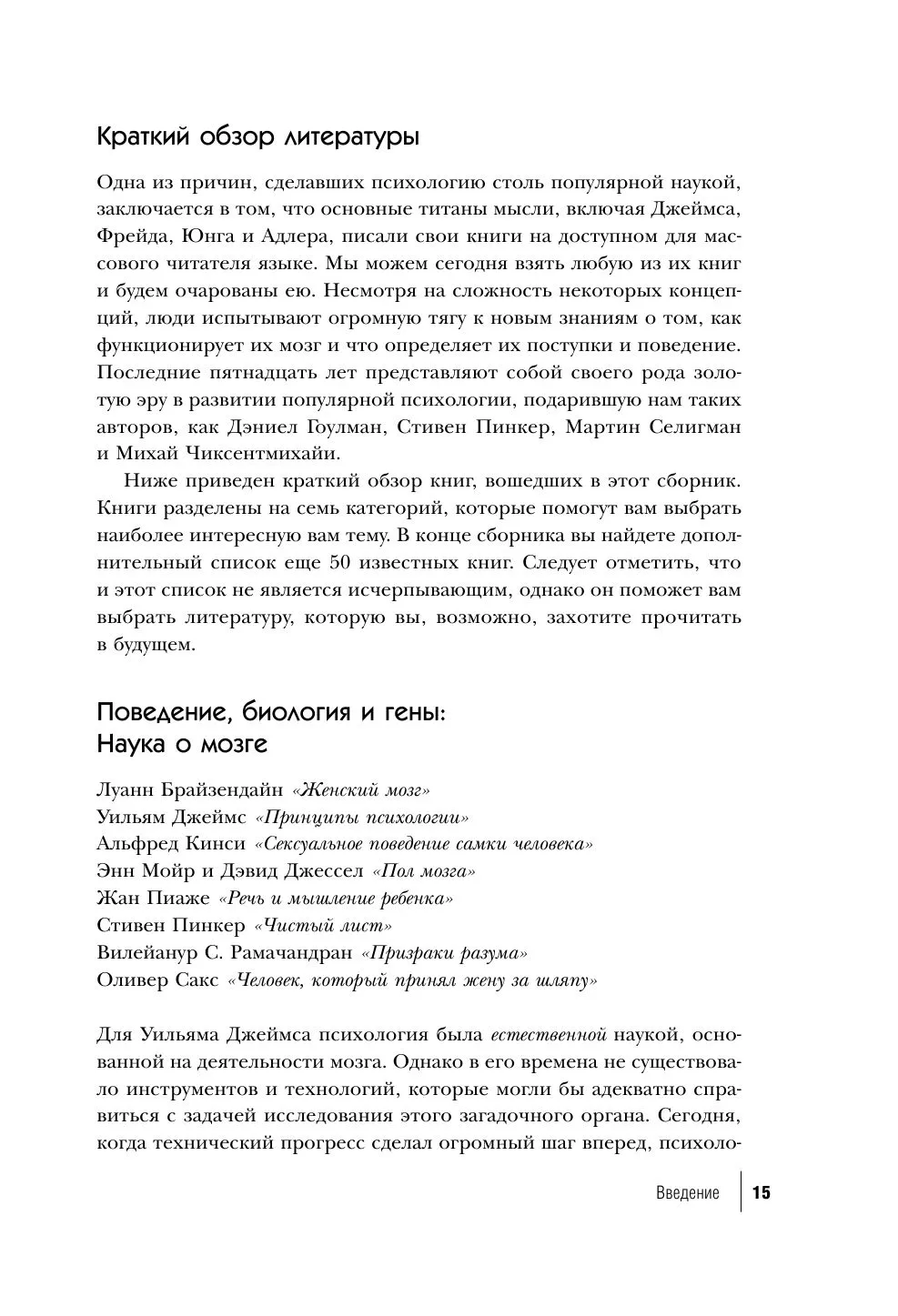 Краткий обзор литературы

Одна из причин, сделавших психологию столь популярной наукой, заключается в том, что основные титаны мысли, включая Джеймса, Фрейда, Юнга и Адлера, писали свои книги на доступном для массового читателя языке. Мы можем сегодня взять любую из их книг и будем очарованы ею. Несмотря на сложность некоторых концепций, люди испытывают огромную тягу к новым знаниям о том, как функционирует их мозг и что определяет их поступки и поведение. Последние пятнадцать лет представляют собой своего рода золотую эру в развитии популярной психологии, подарившую нам таких авторов, как Дэниел Гоулман, Стивен Пинкер, Мартин Селигман и Михай Чиксентмихайи.

Ниже приведен краткий обзор книг, вошедших в этот сборник. Книги разделены на семь категорий, которые помогут вам выбрать наиболее интересную вам тему. В конце сборника вы найдете дополнительный список еще 50 известных книг. Следует отметить, что и этот список не является исчерпывающим, однако он поможет вам выбрать литературу, которую вы, возможно, захотите прочитать в будущем.

Поведение, биология и гены:
Наука о мозге

Луанн Брайзендайн «Женский мозг»
Уильям Джеймс «Принципы психологии»
Альфред Кинси «Сексуальное поведение самки человека»
Энн Мойр и Дэвид Джессел «Пол мозга»
Жан Пиаже «Речь и мышление ребенка»
Стивен Пинкер «Чистый лист»
Вилейанур С. Рамачандран «Призраки разума»
Оливер Сакс «Человек, который принял жену за шляпу»

Для Уильяма Джеймса психология была естественной наукой, основанной на деятельности мозга. Однако в его времена не существовало инструментов и технологий, которые могли бы адекватно справиться с задачей исследования этого загадочного органа. Сегодня, когда технический прогресс сделал огромный шаг вперед, психоло-

Введение 15